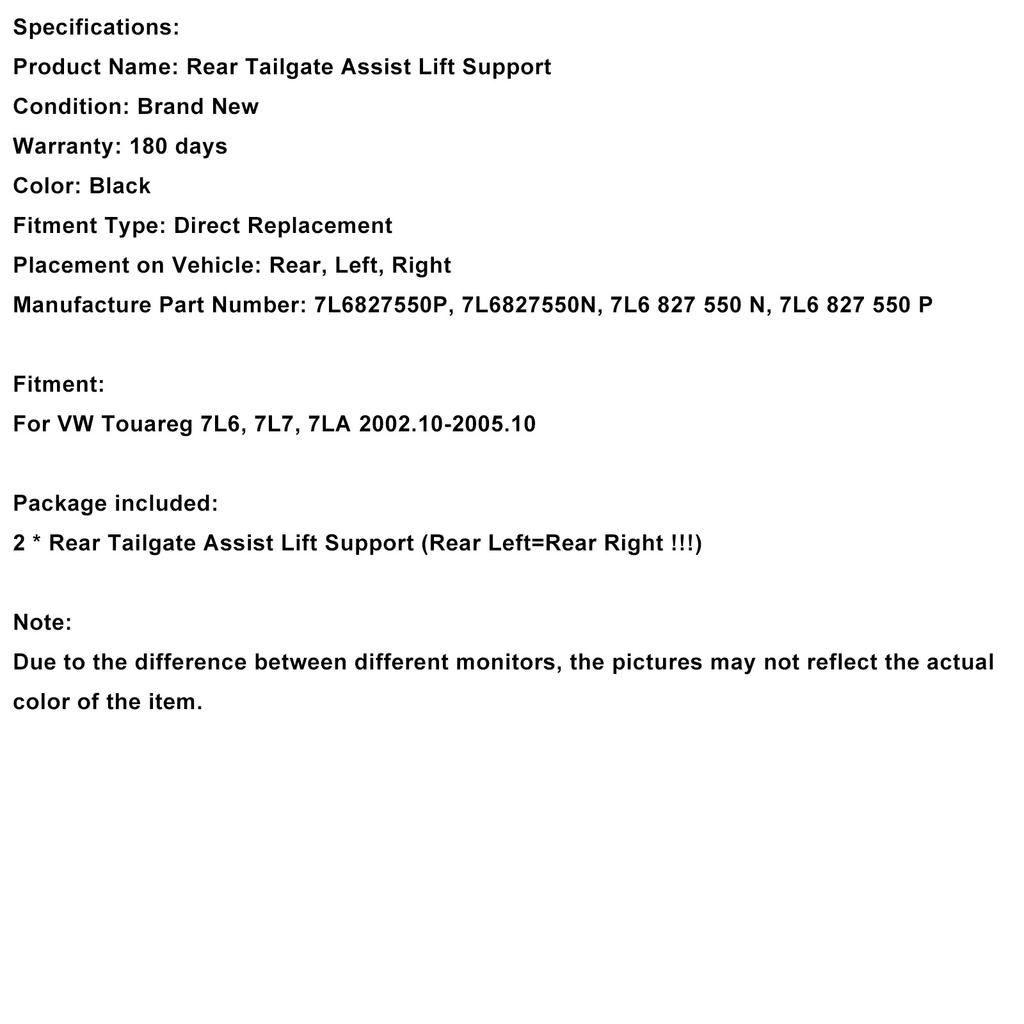 Specifications:
Product Name: Rear Tailgate Assist Lift Support
Condition: Brand New
Warranty: 180 days
Color: Black
Fitment Type: Direct Replacement
Placement on Vehicle: Rear, Left, Right
Manufacture Part Number: 7L6827550P, 7L6827550N, 7L6 827 550 N, 7L6 827 550 P

Fitment:
For VW Touareg 7L6, 7L7, 7LA 2002.10-2005.10

Package included:
2 * Rear Tailgate Assist Lift Support (Rear Left=Rear Right !!!)

Note:
Due to the difference between different monitors, the pictures may not reflect the actual color of the item.